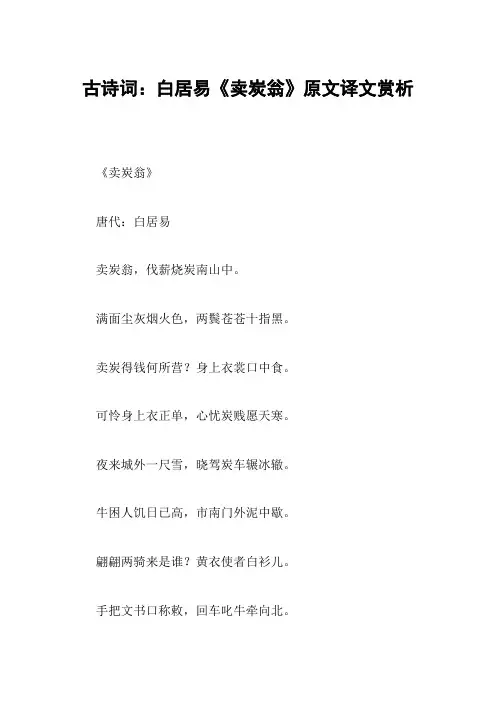 古诗词：白居易《卖炭翁》原文译文赏析

《卖炭翁》

唐代：白居易

卖炭翁，伐薪烧炭南山中。

满面尘灰烟火色，两鬓苍苍十指黑。

卖炭得钱何所营？身上衣裳口中食。

可怜身上衣正单，心忧炭贱愿天寒。

夜来城外一尺雪，晓驾炭车辗冰辙。

牛困人饥日已高，市南门外泥中歇。

翩翩两骑来是谁？黄衣使者白衫儿。

手把文书口称敕，回车叱牛牵向北。